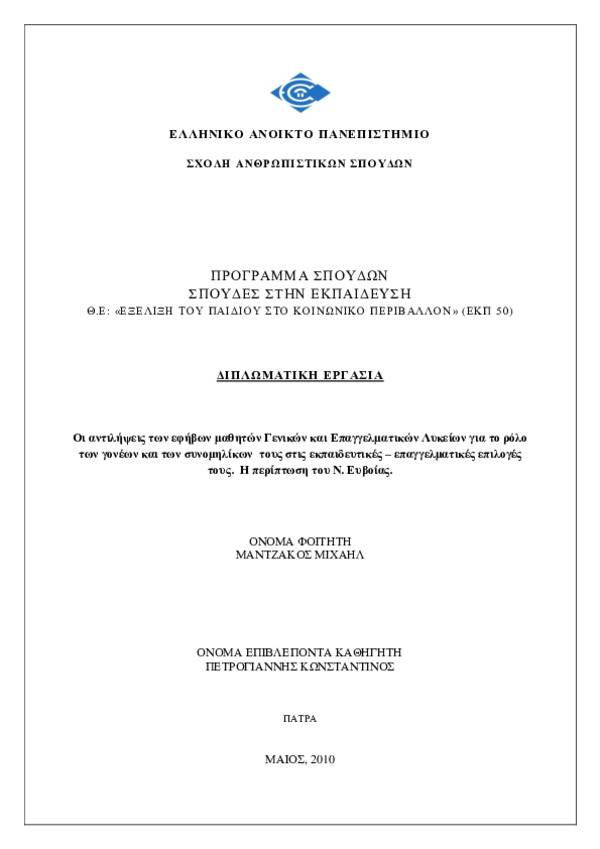 ΕΛΛΗΝΙΚΟ ΑΝΟΙΚΤΟ ΠΑΝΕΠΙΣΤΗΜΙΟ

ΣΧΟΛΗ ΑΝΘΡΩΠΙΣΤΙΚΩΝ ΣΠΟΥΔΩΝ

ΠΡΟΓΡΑΜΜΑ ΣΠΟΥΔΩΝ
ΣΠΟΥΔΕΣ ΣΤΗΝ ΕΚΠΑΙΔΕΥΣΗ
Θ.Ε: «ΕΞΕΛΙΞΗ ΤΟΥ ΠΑΙΔΙΟΥ ΣΤΟ ΚΟΙΝΩΝΙΚΟ ΠΕΡΙΒΑΛΛΟΝ» (ΕΚΠ 50)

ΔΙΠΛΩΜΑΤΙΚΗ ΕΡΓΑΣΙΑ

Οι αντιλήψεις των εφήβων μαθητών Γενικών και Επαγγελματικών Λυκείων για το ρόλο των γονέων και των συνομηλίκων τους στις εκπαιδευτικές – επαγγελματικές επιλογές τους. Η περίπτωση του Ν. Ευβοίας.

ΟΝΟΜΑ ΦΟΙΤΗΤΗ
ΜΑΝΤΖΑΚΟΣ ΜΙΧΑΗΛ

ΟΝΟΜΑ ΕΠΙΒΛΕΠΟΝΤΑ ΚΑΘΗΓΗΤΗ
ΠΕΤΡΟΓΙΑΝΝΗΣ ΚΩΝΣΤΑΝΤΙΝΟΣ

ΠΑΤΡΑ

ΜΑΙΟΣ, 2010